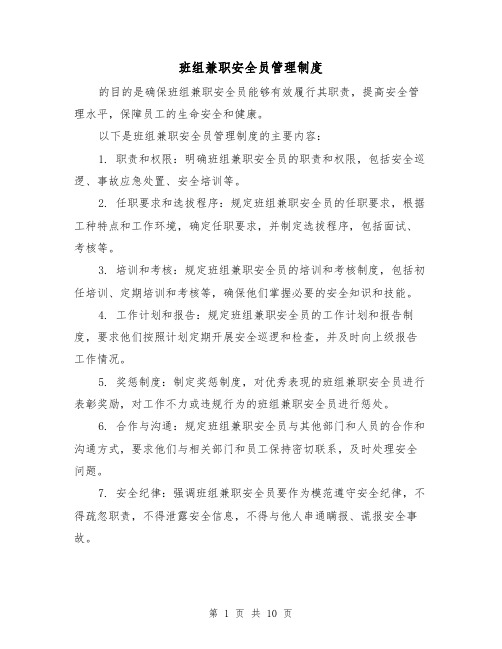 班组兼职安全员管理制度

的目的是确保班组兼职安全员能够有效履行其职责，提高安全管理水平，保障员工的生命安全和健康。

以下是班组兼职安全员管理制度的主要内容：

1. 职责和权限：明确班组兼职安全员的职责和权限，包括安全巡逻、事故应急处置、安全培训等。

2. 任职要求和选拔程序：规定班组兼职安全员的任职要求，根据工种特点和工作环境，确定任职要求，并制定选拔程序，包括面试、考核等。

3. 培训和考核：规定班组兼职安全员的培训和考核制度，包括初任培训、定期培训和考核等，确保他们掌握必要的安全知识和技能。

4. 工作计划和报告：规定班组兼职安全员的工作计划和报告制度，要求他们按照计划定期开展安全巡逻和检查，并及时向上级报告工作情况。

5. 奖惩制度：制定奖惩制度，对优秀表现的班组兼职安全员进行表彰奖励，对工作不力或违规行为的班组兼职安全员进行惩处。

6. 合作与沟通：规定班组兼职安全员与其他部门和人员的合作和沟通方式，要求他们与相关部门和员工保持密切联系，及时处理安全问题。

7. 安全纪律：强调班组兼职安全员要作为模范遵守安全纪律，不得疏忽职责，不得泄露安全信息，不得与他人串通瞒报、谎报安全事故。

第 1 页 共 10 页